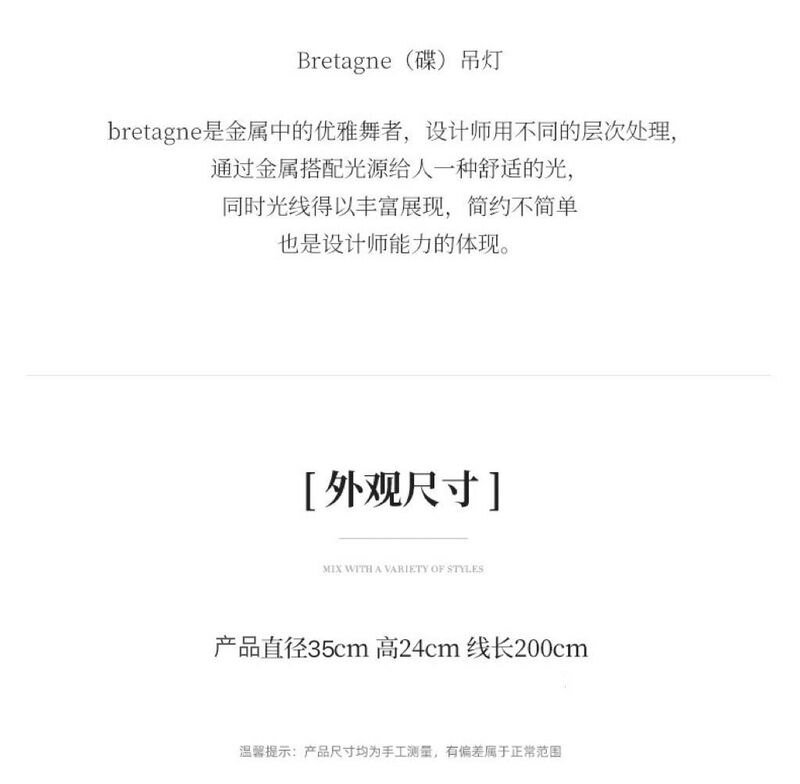 Bretagne（碟）吊灯

bretagne是金属中的优雅舞者，设计师用不同的层次处理，
通过金属搭配光源给人一种舒适的光，
同时光线得以丰富展现，简约不简单
也是设计师能力的体现。

[ 外观尺寸 ]

MIX WITH A VARIETY OF STYLES

产品直径35cm 高24cm 线长200cm

温馨提示：产品尺寸均为手工测量，有偏差属于正常范围